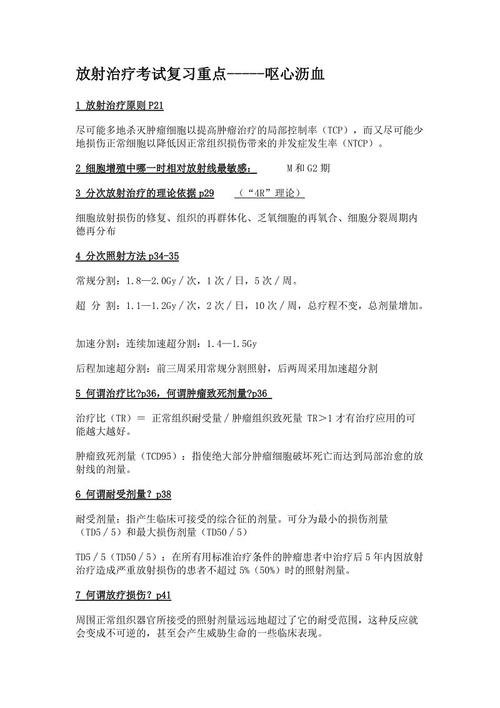 放射治疗考试复习重点-----呕心沥血

1 放射治疗原则 P21

尽可能多地杀灭肿瘤细胞以提高肿瘤治疗的局部控制率（TCP），而又尽可能少地损伤正常细胞以降低因正常组织损伤带来的并发症发生率（NTCP）。

2 细胞增殖中哪一时相对放射线最敏感： M 和 G2 期

3 分次放射治疗的理论依据 p29 （“4R”理论）

细胞放射损伤的修复、组织的再群体化、乏氧细胞的再氧合、细胞分裂周期内德再分布

4 分次照射方法 p34-35

常规分割：1.8—2.0Gy／次，1 次／日，5 次／周。

超 分 割：1.1—1.2Gy／次，2 次／日，10 次／周，总疗程不变，总剂量增加。

加速分割：连续加速超分割：1.4—1.5Gy

后程加速超分割：前三周采用常规分割照射，后两周采用加速超分割

5 何谓治疗比?p36，何谓肿瘤致死剂量?p36

治疗比（TR）＝ 正常组织耐受量／肿瘤组织致死量 TR＞1 才有治疗应用的可能越大越好。

肿瘤致死剂量（TCD95）：指使绝大部分肿瘤细胞破坏死亡而达到局部治愈的放射线的剂量。

6 何谓耐受剂量？p38

耐受剂量：指产生临床可接受的综合征的剂量。可分为最小的损伤剂量（TD5／5）和最大损伤剂量（TD50／5）

TD5／5（TD50／5）：在所有用标准治疗条件的肿瘤患者中治疗后 5 年内因放射治疗造成严重放射损伤的患者不超过 5%（50%）时的照射剂量。

7 何谓放疗损伤？p41

周围正常组织器官所接受的照射剂量远远地超过了它的耐受范围，这种反应就会变成不可逆的，甚至会产生威胁生命的一些临床表现。